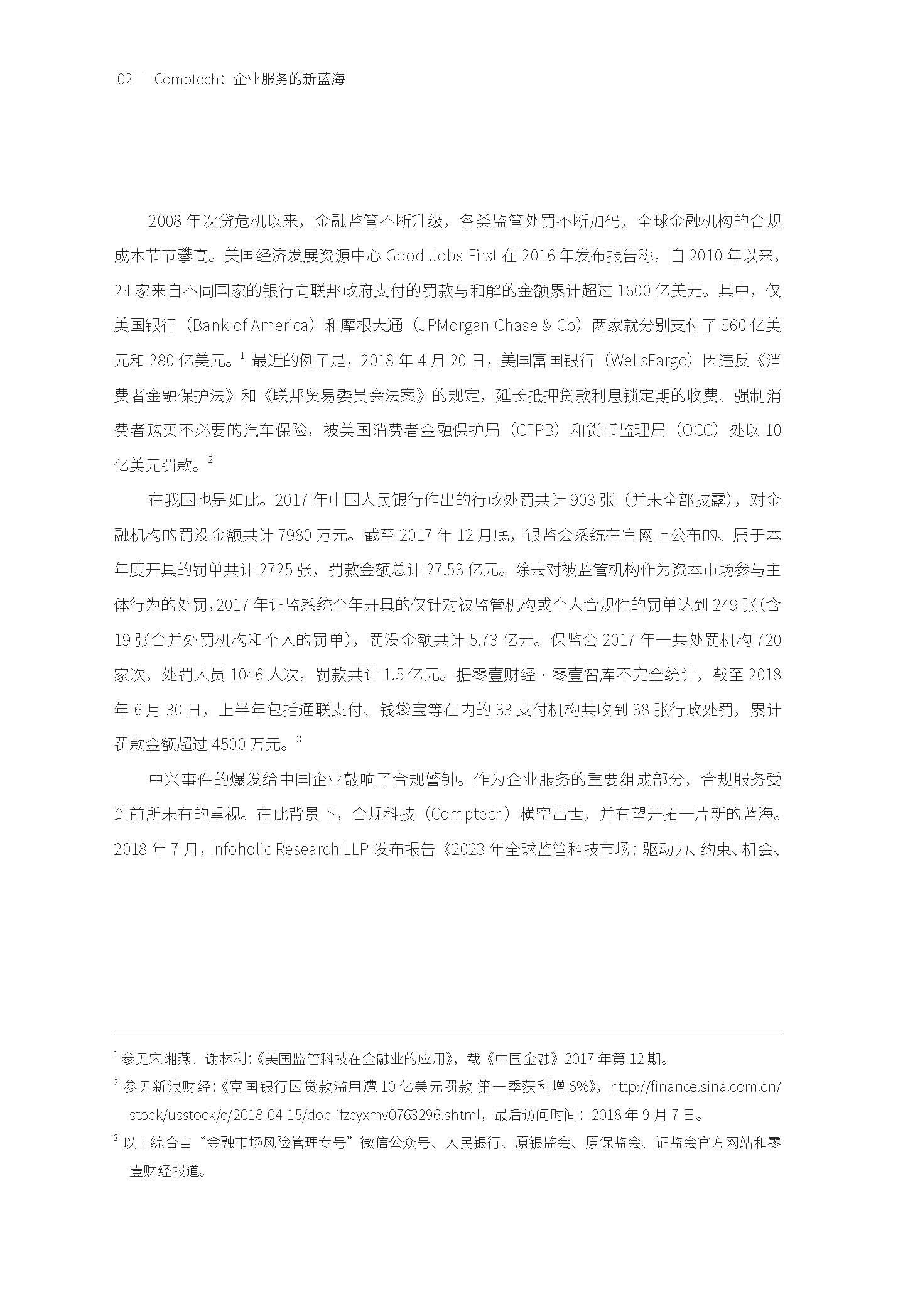 02 | Comptech：企业服务的新蓝海

2008 年次贷危机以来，金融监管不断升级，各类监管处罚不断加码，全球金融机构的合规成本节节攀高。美国经济发展资源中心 Good Jobs First 在 2016 年发布报告称，自 2010 年以来，24 家来自不同国家的银行向联邦政府支付的罚款与和解的金额累计超过 1600 亿美元。其中，仅美国银行（Bank of America）和摩根大通（JPMorgan Chase & Co）两家就分别支付了 560 亿美元和 280 亿美元。$^1$ 最近的例子是，2018 年 4 月 20 日，美国富国银行（WellsFargo）因违反《消费者金融保护法》和《联邦贸易委员会法案》的规定，延长抵押贷款利息锁定期的收费、强制消费者购买不必要的汽车保险，被美国消费者金融保护局（CFPB）和货币监理局（OCC）处以 10 亿美元罚款。$^2$

在我国也是如此。2017 年中国人民银行作出的行政处罚共计 903 张（并未全部披露），对金融机构的罚没金额共计 7980 万元。截至 2017 年 12 月底，银监会系统在官网上公布的、属于本年度开具的罚单共计 2725 张，罚款金额总计 27.53 亿元。除去对被监管机构作为资本市场参与主体行为的处罚，2017 年证监系统全年开具的仅针对被监管机构或个人合规性的罚单达到 249 张（含 19 张合并处罚机构和个人的罚单），罚没金额共计 5.73 亿元。保监会 2017 年一共处罚机构 720 家次，处罚人员 1046 人次，罚款共计 1.5 亿元。据零壹财经 · 零壹智库不完全统计，截至 2018 年 6 月 30 日，上半年包括通联支付、钱袋宝等在内的 33 支付机构共收到 38 张行政处罚，累计罚款金额超过 4500 万元。$^3$

中兴事件的爆发给中国企业敲响了合规警钟。作为企业服务的重要组成部分，合规服务受到前所未有的重视。在此背景下，合规科技（Comptech）横空出世，并有望开拓一片新的蓝海。2018 年 7 月，Infoholic Research LLP 发布报告《2023 年全球监管科技市场：驱动力、约束、机会、

$^1$ 参见宋湘燕、谢林利：《美国监管科技在金融业的应用》，载《中国金融》2017 年第 12 期。

$^2$ 参见新浪财经：《富国银行因贷款滥用遭 10 亿美元罚款 第一季获利增 6%》，http://finance.sina.com.cn/stock/usstock/c/2018-04-15/doc-ifzcyxmv0763296.shtml，最后访问时间：2018 年 9 月 7 日。

$^3$ 以上综合自“金融市场风险管理专号”微信公众号、人民银行、原银监会、原保监会、证监会官方网站和零壹财经报道。